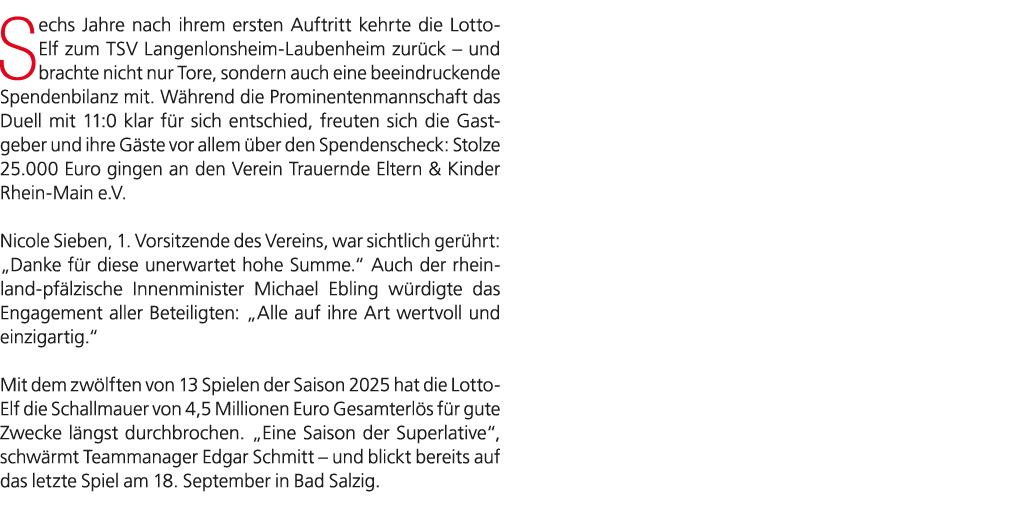 Sechs Jahre nach ihrem ersten Auftritt kehrte die Lotto-Elf zum TSV Langenlonsheim-Laubenheim zurück – und brachte nicht nur Tore, sondern auch eine beeindruckende Spendenbilanz mit. Während die Prominentenmannschaft das Duell mit 11:0 klar für sich entschied, freuten sich die Gastgeber und ihre Gäste vor allem über den Spendenscheck: Stolze 25.000 Euro gingen an den Verein Trauernde Eltern & Kinder Rhein-Main e.V.

Nicole Sieben, 1. Vorsitzende des Vereins, war sichtlich gerührt: „Danke für diese unerwartet hohe Summe.“ Auch der rheinland-pfälzische Innenminister Michael Ebling würdigte das Engagement aller Beteiligten: „Alle auf ihre Art wertvoll und einzigartig.“

Mit dem zwölften von 13 Spielen der Saison 2025 hat die Lotto-Elf die Schallmauer von 4,5 Millionen Euro Gesamterlös für gute Zwecke längst durchbrochen. „Eine Saison der Superlative“, schwärmt Teammanager Edgar Schmitt – und blickt bereits auf das letzte Spiel am 18. September in Bad Salzig.